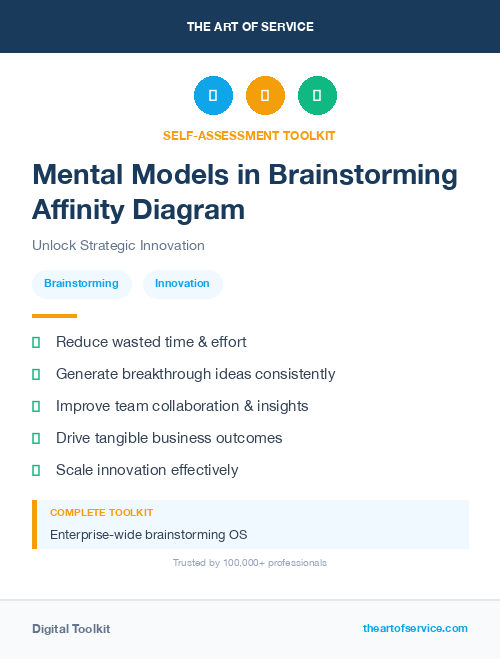 THE ART OF SERVICE

SELF-ASSESSMENT TOOLKIT

Mental Models in Brainstorming Affinity Diagram

Unlock Strategic Innovation

Brainstorming

Innovation

Reduce wasted time & effort

Generate breakthrough ideas consistently

Improve team collaboration & insights

Drive tangible business outcomes

Scale innovation effectively

COMPLETE TOOLKIT

Enterprise-wide brainstorming OS

Trusted by 100,000+ professionals

Digital Toolkit

theartofservice.com